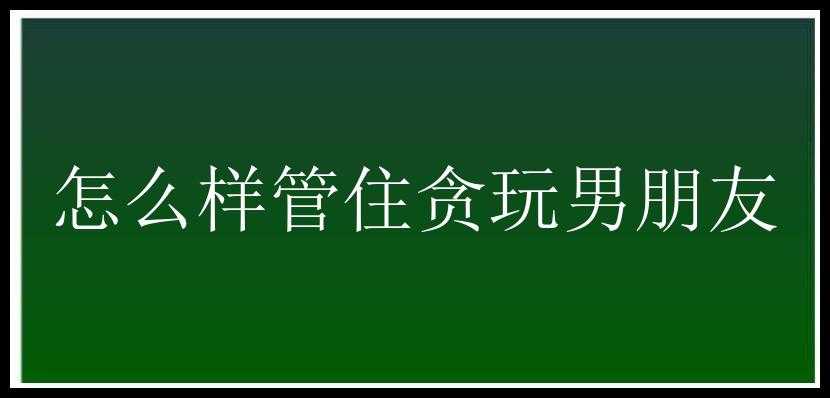 怎么样管住贪玩男朋友